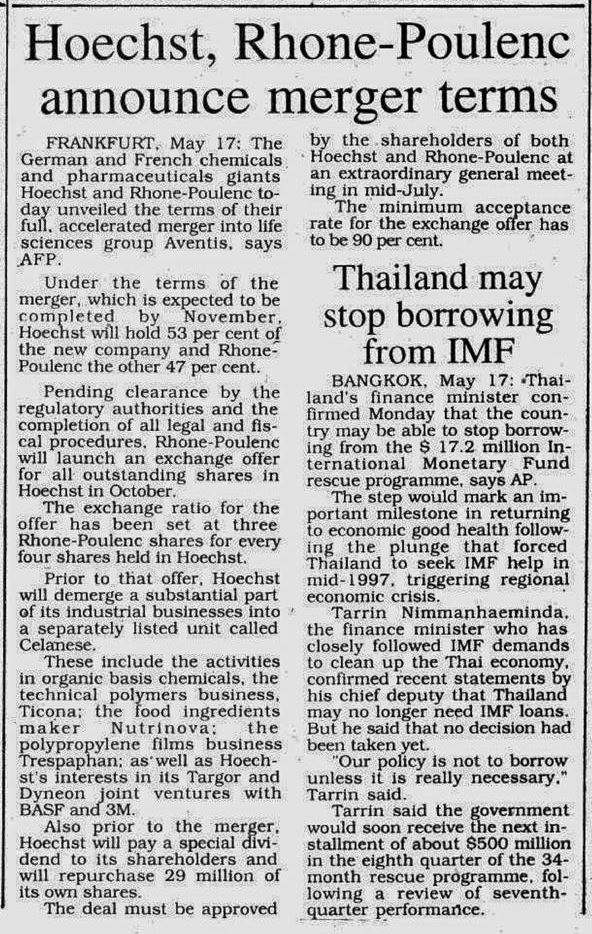 Hoechst, Rhone-Poulenc announce merger terms

FRANKFURT, May 17: The German and French chemicals and pharmaceuticals giants Hoechst and Rhone-Poulenc today unveiled the terms of their full, accelerated merger into life sciences group Aventis, says AFP.

Under the terms of the merger, which is expected to be completed by November, Hoechst will hold 53 per cent of the new company and Rhone-Poulenc the other 47 per cent.

Pending clearance by the regulatory authorities and the completion of all legal and fiscal procedures, Rhone-Poulenc will launch an exchange offer for all outstanding shares in Hoechst in October.

The exchange ratio for the offer has been set at three Rhone-Poulenc shares for every four shares held in Hoechst.

Prior to that offer, Hoechst will demerge a substantial part of its industrial businesses into a separately listed unit called Celanese.

These include the activities in organic basis chemicals, the technical polymers business, Ticona; the food ingredients maker Nutrinova; the polypropylene films business Trespaphan; as well as Hoechst's interests in its Targor and Dyneon joint ventures with BASF and 3M.

Also prior to the merger, Hoechst will pay a special dividend to its shareholders and will repurchase 29 million of its own shares.

The deal must be approved by the shareholders of both Hoechst and Rhone-Poulenc at an extraordinary general meeting in mid-July.

The minimum acceptance rate for the exchange offer has to be 90 per cent.

Thailand may stop borrowing from IMF

BANGKOK, May 17: Thailand's finance minister confirmed Monday that the country may be able to stop borrowing from the $ 17.2 million International Monetary Fund rescue programme, says AP.

The step would mark an important milestone in returning to economic good health following the plunge that forced Thailand to seek IMF help in mid-1997, triggering regional economic crisis.

Tarrin Nimmanhaeminda, the finance minister who has closely followed IMF demands to clean up the Thai economy, confirmed recent statements by his chief deputy that Thailand may no longer need IMF loans. But he said that no decision had been taken yet.

"Our policy is not to borrow unless it is really necessary," Tarrin said.

Tarrin said the government would soon receive the next installment of about $500 million in the eighth quarter of the 34-month rescue programme, following a review of seventh-quarter performance.